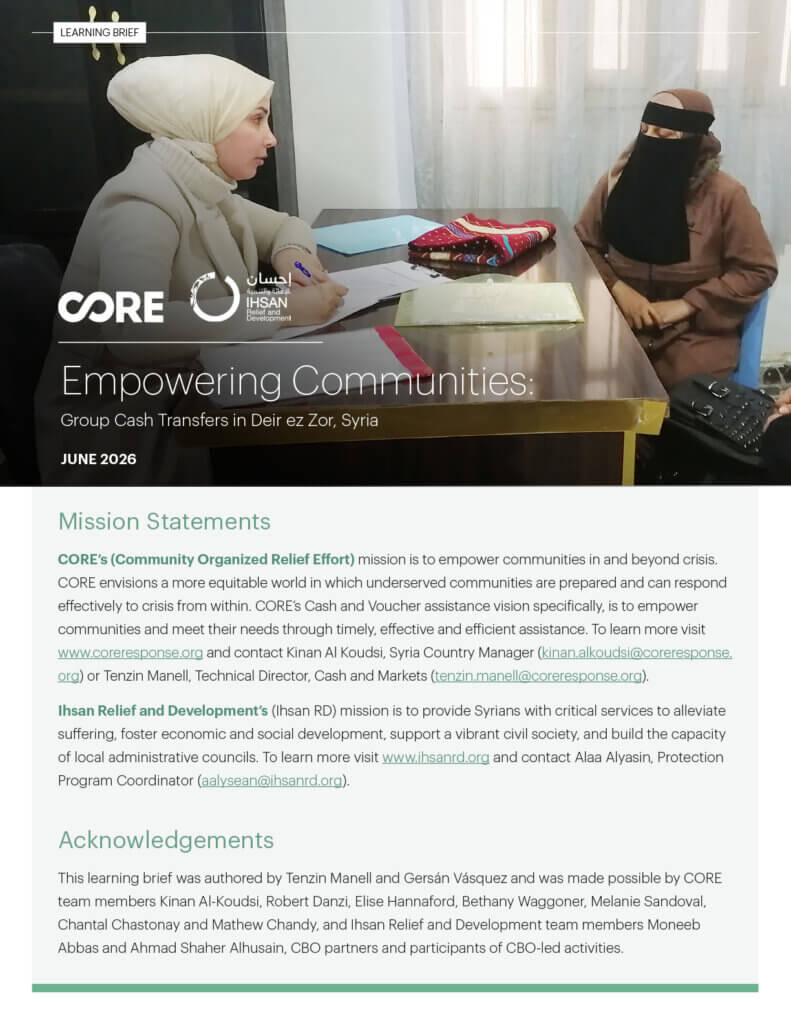 LEARNING BRIEF

CORE

إحسان
للإغاثة والتنمية
IHSAN
Relief and Development

Empowering Communities:

Group Cash Transfers in Deir ez Zor, Syria

JUNE 2026

Mission Statements

CORE's (Community Organized Relief Effort) mission is to empower communities in and beyond crisis. CORE envisions a more equitable world in which underserved communities are prepared and can respond effectively to crisis from within. CORE's Cash and Voucher assistance vision specifically, is to empower communities and meet their needs through timely, effective and efficient assistance. To learn more visit www.coreresponse.org and contact Kinan Al Koudsi, Syria Country Manager (kinan.alkoudsi@coreresponse.org) or Tenzin Manell, Technical Director, Cash and Markets (tenzin.manell@coreresponse.org).

Ihsan Relief and Development's (Ihsan RD) mission is to provide Syrians with critical services to alleviate suffering, foster economic and social development, support a vibrant civil society, and build the capacity of local administrative councils. To learn more visit www.ihsanrd.org and contact Alaa Alyasin, Protection Program Coordinator (aalysean@ihsanrd.org).

Acknowledgements

This learning brief was authored by Tenzin Manell and Gersán Vásquez and was made possible by CORE team members Kinan Al-Koudsi, Robert Danzi, Elise Hannaford, Bethany Waggoner, Melanie Sandoval, Chantal Chastonay and Mathew Chandy, and Ihsan Relief and Development team members Moneeb Abbas and Ahmad Shaher Alhusain, CBO partners and participants of CBO-led activities.